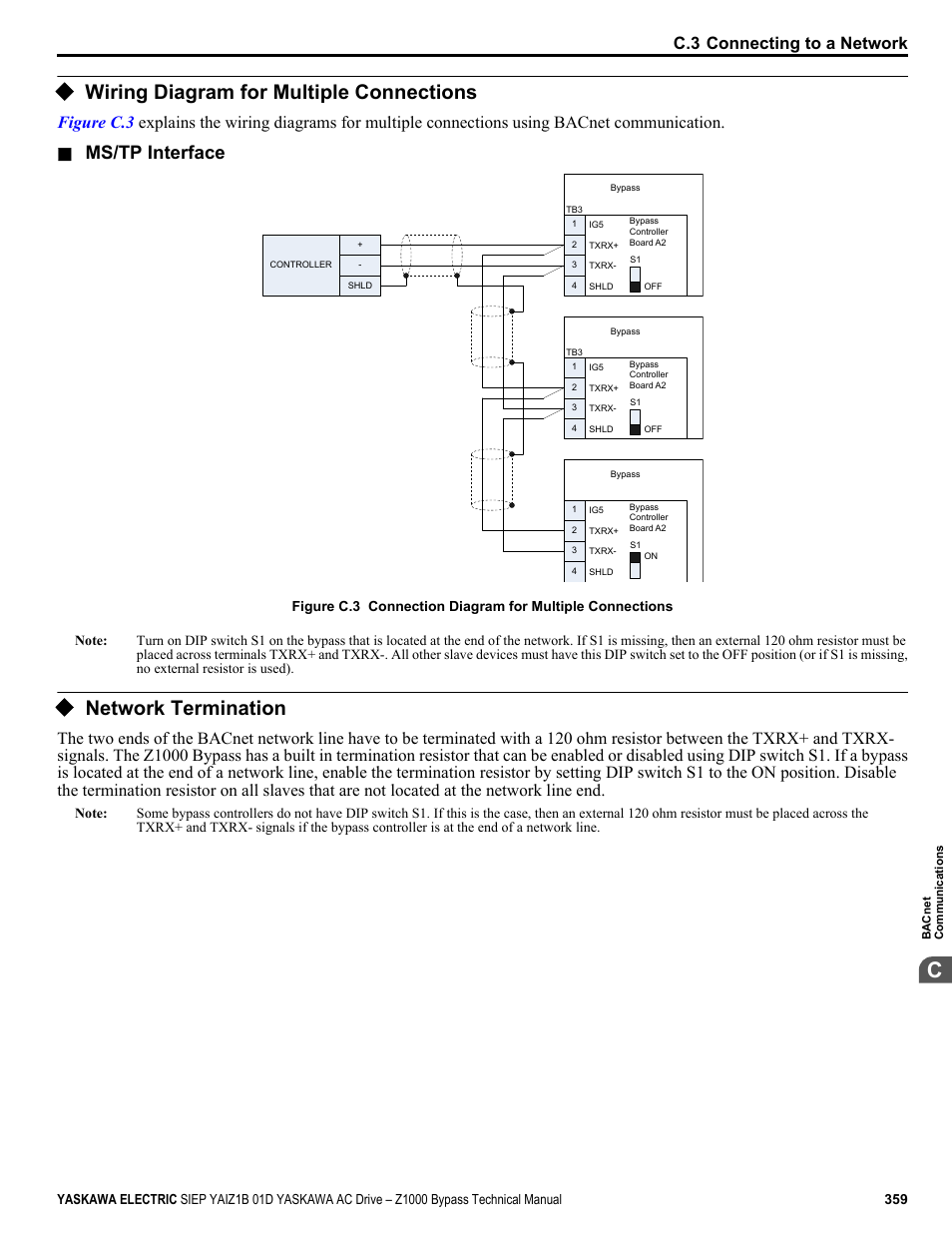 C.3 Connecting to a Network

◆ Wiring Diagram for Multiple Connections

Figure C.3 explains the wiring diagrams for multiple connections using BACnet communication.

■ MS/TP Interface

CONTROLLER
+
-
SHLD

Bypass
TB3
1 IG5
2 TXRX+
3 TXRX-
4 SHLD
Bypass Controller Board A2
S1
OFF

Bypass
TB3
1 IG5
2 TXRX+
3 TXRX-
4 SHLD
Bypass Controller Board A2
S1
OFF

Bypass
1 IG5
2 TXRX+
3 TXRX-
4 SHLD
Bypass Controller Board A2
S1
ON

Figure C.3 Connection Diagram for Multiple Connections

Note: Turn on DIP switch S1 on the bypass that is located at the end of the network. If S1 is missing, then an external 120 ohm resistor must be placed across terminals TXRX+ and TXRX-. All other slave devices must have this DIP switch set to the OFF position (or if S1 is missing, no external resistor is used).

◆ Network Termination

The two ends of the BACnet network line have to be terminated with a 120 ohm resistor between the TXRX+ and TXRX- signals. The Z1000 Bypass has a built in termination resistor that can be enabled or disabled using DIP switch S1. If a bypass is located at the end of a network line, enable the termination resistor by setting DIP switch S1 to the ON position. Disable the termination resistor on all slaves that are not located at the network line end.

Note: Some bypass controllers do not have DIP switch S1. If this is the case, then an external 120 ohm resistor must be placed across the TXRX+ and TXRX- signals if the bypass controller is at the end of a network line.

BACnet Communications

C

YASKAWA ELECTRIC SIEP YAIZ1B 01D YASKAWA AC Drive – Z1000 Bypass Technical Manual 359